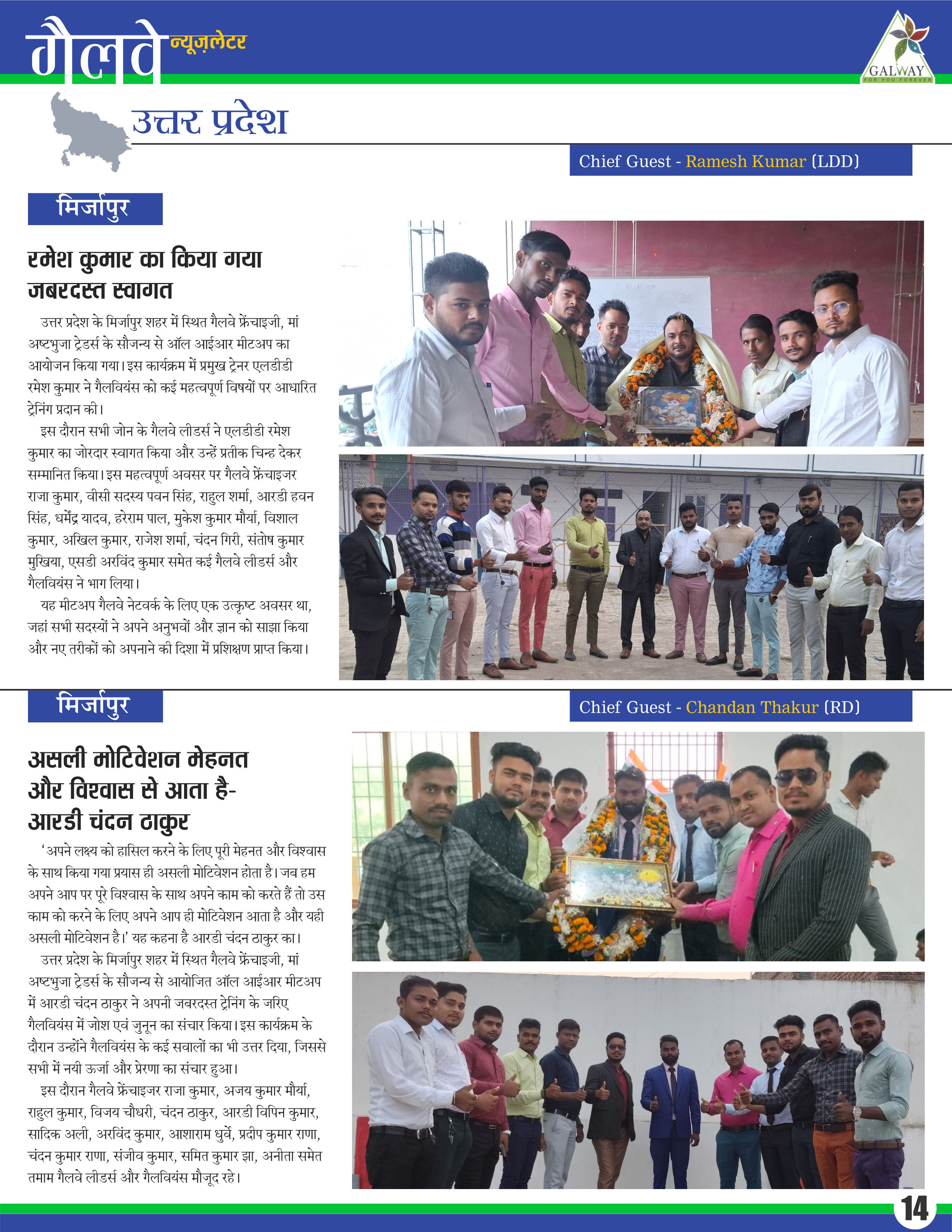 गैलवे न्यूज़लेटर

GALWAY
FOR YOU FOREVER

उत्तर प्रदेश

Chief Guest - Ramesh Kumar (LDD)

मिर्जापुर

रमेश कुमार का किया गया जबरदस्त स्वागत

उत्तर प्रदेश के मिर्जापुर शहर में स्थित गैलवे फ्रेंचाइजी, मां अष्टभुजा ट्रेडर्स के सौजन्य से ऑल आईआर मीटअप का आयोजन किया गया। इस कार्यक्रम में प्रमुख ट्रेनर एलडीडी रमेश कुमार ने गैलवियंस को कई महत्वपूर्ण विषयों पर आधारित ट्रेनिंग प्रदान की।

इस दौरान सभी जोन के गैलवे लीडर्स ने एलडीडी रमेश कुमार का जोरदार स्वागत किया और उन्हें प्रतीक चिन्ह देकर सम्मानित किया। इस महत्वपूर्ण अवसर पर गैलवे फ्रेंचाइजर राजा कुमार, वीसी सदस्य पवन सिंह, राहुल शर्मा, आरडी हवन सिंह, धर्मेंद्र यादव, हरेराम पाल, मुकेश कुमार मौर्या, विशाल कुमार, अखिल कुमार, राजेश शर्मा, चंदन गिरी, संतोष कुमार मुखिया, एसडी अरविंद कुमार समेत कई गैलवे लीडर्स और गैलवियंस ने भाग लिया।

यह मीटअप गैलवे नेटवर्क के लिए एक उत्कृष्ट अवसर था, जहां सभी सदस्यों ने अपने अनुभवों और ज्ञान को साझा किया और नए तरीकों को अपनाने की दिशा में प्रशिक्षण प्राप्त किया।

मिर्जापुर

Chief Guest - Chandan Thakur (RD)

असली मोटिवेशन मेहनत और विश्वास से आता है- आरडी चंदन ठाकुर

‘अपने लक्ष्य को हासिल करने के लिए पूरी मेहनत और विश्वास के साथ किया गया प्रयास ही असली मोटिवेशन होता है। जब हम अपने आप पर पूरे विश्वास के साथ अपने काम को करते हैं तो उस काम को करने के लिए अपने आप ही मोटिवेशन आता है और यही असली मोटिवेशन है।’ यह कहना है आरडी चंदन ठाकुर का।

उत्तर प्रदेश के मिर्जापुर शहर में स्थित गैलवे फ्रेंचाइजी, मां अष्टभुजा ट्रेडर्स के सौजन्य से आयोजित ऑल आईआर मीटअप में आरडी चंदन ठाकुर ने अपनी जबरदस्त ट्रेनिंग के जरिए गैलवियंस में जोश एवं जुनून का संचार किया। इस कार्यक्रम के दौरान उन्होंने गैलवियंस के कई सवालों का भी उत्तर दिया, जिससे सभी में नयी ऊर्जा और प्रेरणा का संचार हुआ।

इस दौरान गैलवे फ्रेंचाइजर राजा कुमार, अजय कुमार मौर्या, राहुल कुमार, विजय चौधरी, चंदन ठाकुर, आरडी विपिन कुमार, सादिक अली, अरविंद कुमार, आशाराम धुर्वे, प्रदीप कुमार राणा, चंदन कुमार राणा, संजीव कुमार, समित कुमार झा, अनीता समेत तमाम गैलवे लीडर्स और गैलवियंस मौजूद रहे।

14